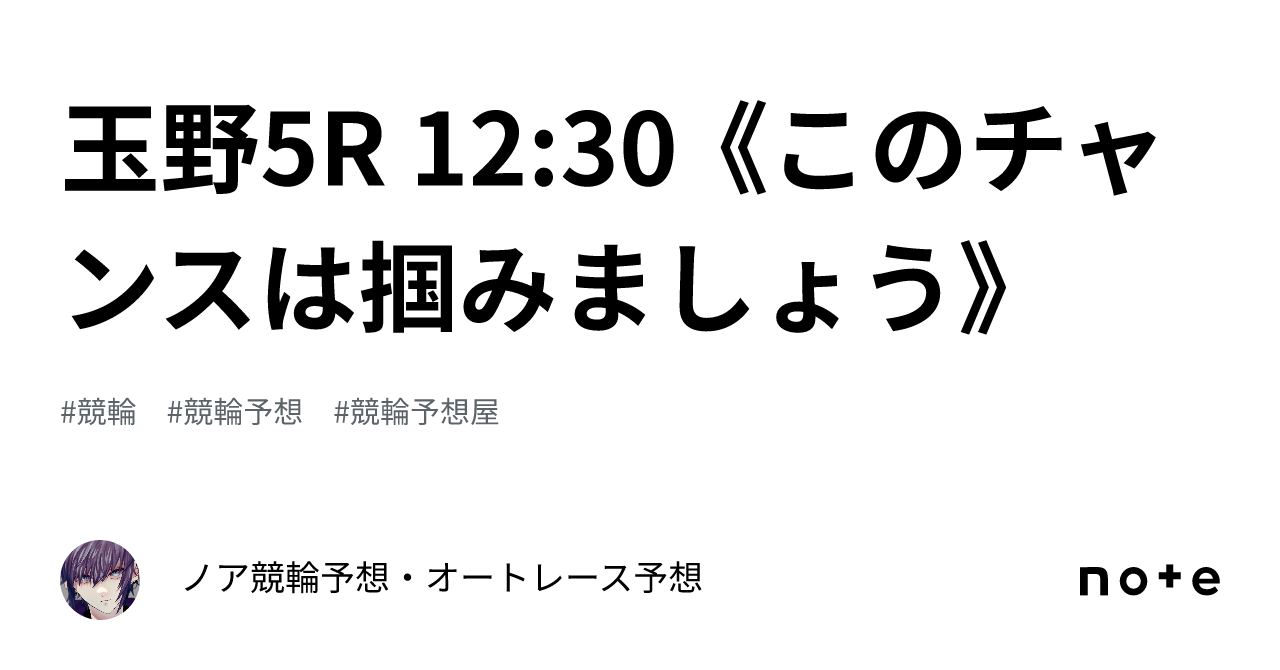 玉野5R 12:30《このチャンスは掴みましょう》

#競輪　#競輪予想　#競輪予想屋

ノア競輪予想・オートレース予想

note